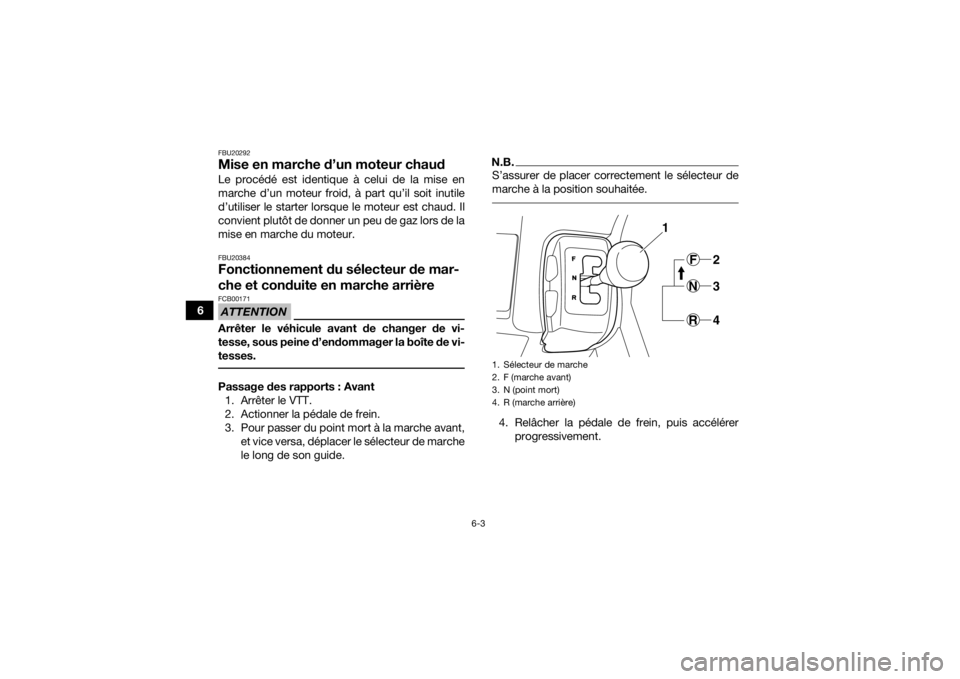 6

FBU20292

Mise en marche d'un moteur chaud

Le procédé est identique à celui de la mise en marche d'un moteur froid, à part qu'il soit inutile d'utiliser le starter lorsque le moteur est chaud. Il convient plutôt de donner un peu de gaz lors de la mise en marche du moteur.

FBU20384

Fonctionnement du sélecteur de marche et conduite en marche arrière

FCB00171

ATTENTION

Arrêter le véhicule avant de changer de vitesse, sous peine d'endommager la boîte de vitesses.

Passage des rapports : Avant

1. Arrêter le VTT.
2. Actionner la pédale de frein.
3. Pour passer du point mort à la marche avant, et vice versa, déplacer le sélecteur de marche le long de son guide.

N.B.

S'assurer de placer correctement le sélecteur de marche à la position souhaitée.

F
N
R
1
F 2
N 3
R 4

1. Sélecteur de marche
2. F (marche avant)
3. N (point mort)
4. R (marche arrière)

4. Relâcher la pédale de frein, puis accélérer progressivement.

6-3

carmanualsonline.info